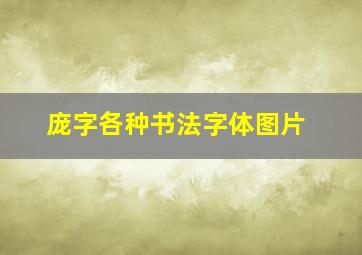 庞字各种书法字体图片